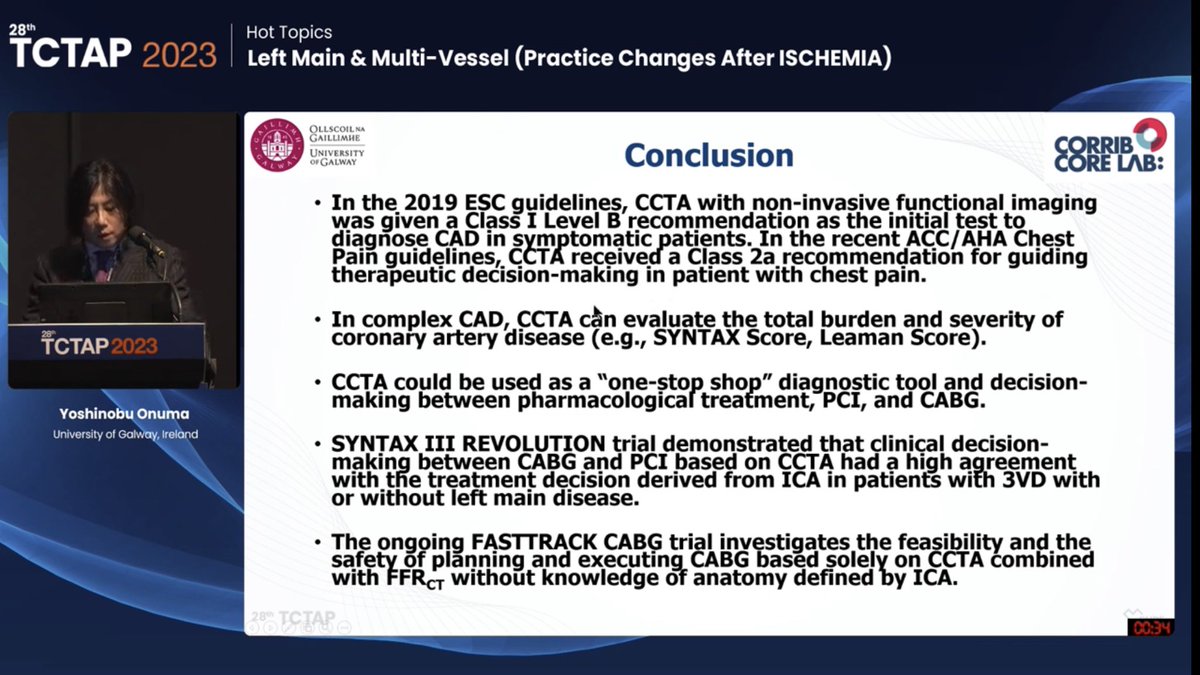 28th TCTAP 2023

Hot Topics
Left Main & Multi-Vessel (Practice Changes After ISCHEMIA)

28th TCTAP 2023

Yoshinobu Onuma
University of Galway, Ireland

OLLSCOIL NA GAILLIMHE
UNIVERSITY OF GALWAY

Conclusion

CORRIB CORE LAB:

• In the 2019 ESC guidelines, CCTA with non-invasive functional imaging was given a Class I Level B recommendation as the initial test to diagnose CAD in symptomatic patients. In the recent ACC/AHA Chest Pain guidelines, CCTA received a Class 2a recommendation for guiding therapeutic decision-making in patient with chest pain.

• In complex CAD, CCTA can evaluate the total burden and severity of coronary artery disease (e.g., SYNTAX Score, Leaman Score).

• CCTA could be used as a "one-stop shop" diagnostic tool and decision-making between pharmacological treatment, PCI, and CABG.

• SYNTAX III REVOLUTION trial demonstrated that clinical decision-making between CABG and PCI based on CCTA had a high agreement with the treatment decision derived from ICA in patients with 3VD with or without left main disease.

• The ongoing FASTTRACK CABG trial investigates the feasibility and the safety of planning and executing CABG based solely on CCTA combined with $FFR_{CT}$ without knowledge of anatomy defined by ICA.

28th TCTAP

00:34